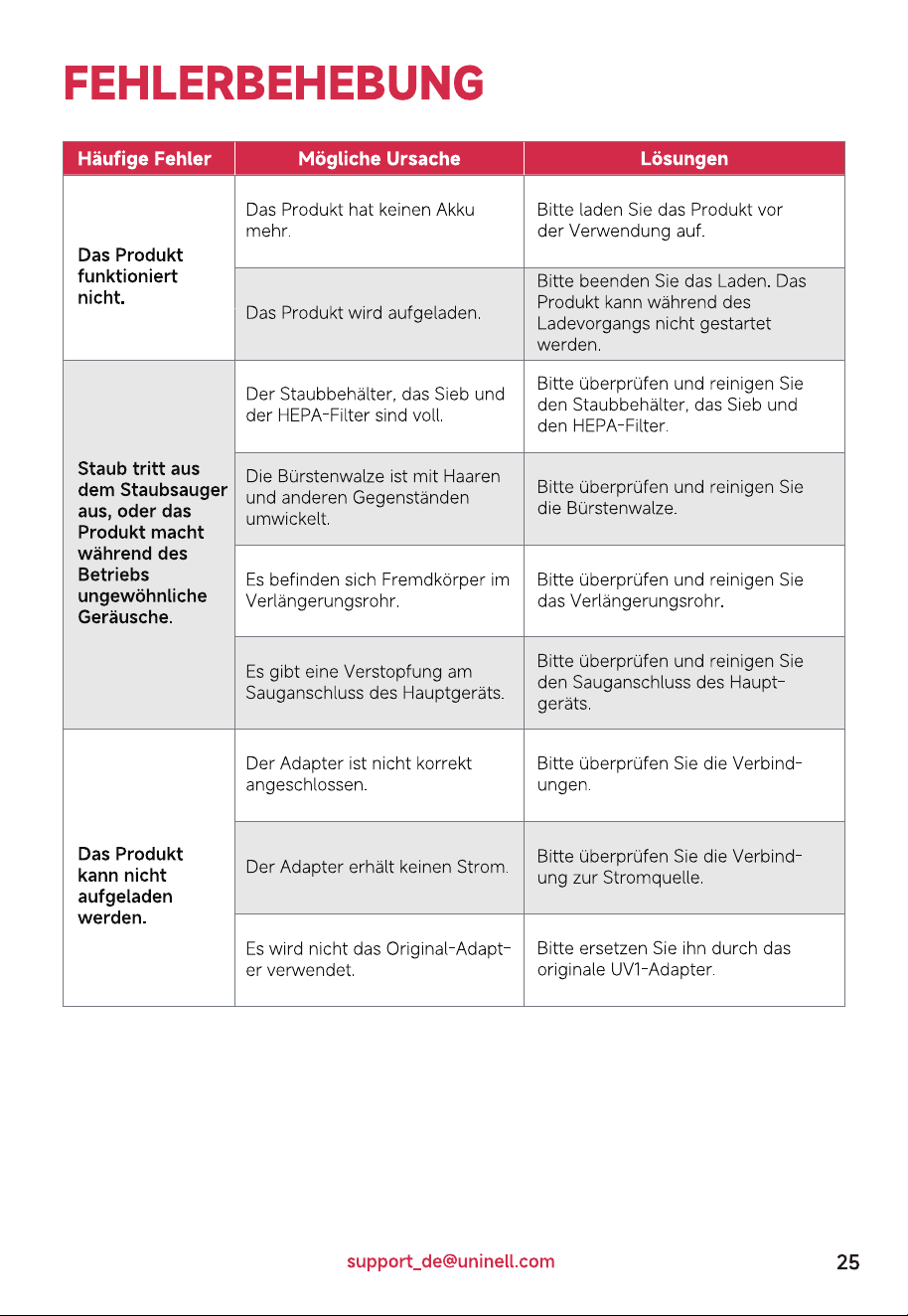 FEHLERBEHEBUNG

| Häufige Fehler | Mögliche Ursache | Lösungen |
|---|---|---|
| Das Produkt funktioniert nicht. | Das Produkt hat keinen Akku mehr. | Bitte laden Sie das Produkt vor der Verwendung auf. |
| | Das Produkt wird aufgeladen. | Bitte beenden Sie das Laden. Das Produkt kann während des Ladevorgangs nicht gestartet werden. |
| Staub tritt aus dem Staubsauger aus, oder das Produkt macht während des Betriebs ungewöhnliche Geräusche. | Der Staubbehälter, das Sieb und der HEPA-Filter sind voll. | Bitte überprüfen und reinigen Sie den Staubbehälter, das Sieb und den HEPA-Filter. |
| | Die Bürstenwalze ist mit Haaren und anderen Gegenständen umwickelt. | Bitte überprüfen und reinigen Sie die Bürstenwalze. |
| | Es befinden sich Fremdkörper im Verlängerungsrohr. | Bitte überprüfen und reinigen Sie das Verlängerungsrohr. |
| | Es gibt eine Verstopfung am Sauganschluss des Hauptgeräts. | Bitte überprüfen und reinigen Sie den Sauganschluss des Hauptgeräts. |
| Das Produkt kann nicht aufgeladen werden. | Der Adapter ist nicht korrekt angeschlossen. | Bitte überprüfen Sie die Verbindungen. |
| | Der Adapter erhält keinen Strom. | Bitte überprüfen Sie die Verbindung zur Stromquelle. |
| | Es wird nicht das Original-Adapter verwendet. | Bitte ersetzen Sie ihn durch das originale UV1-Adapter. |

support_de@uninell.com

25